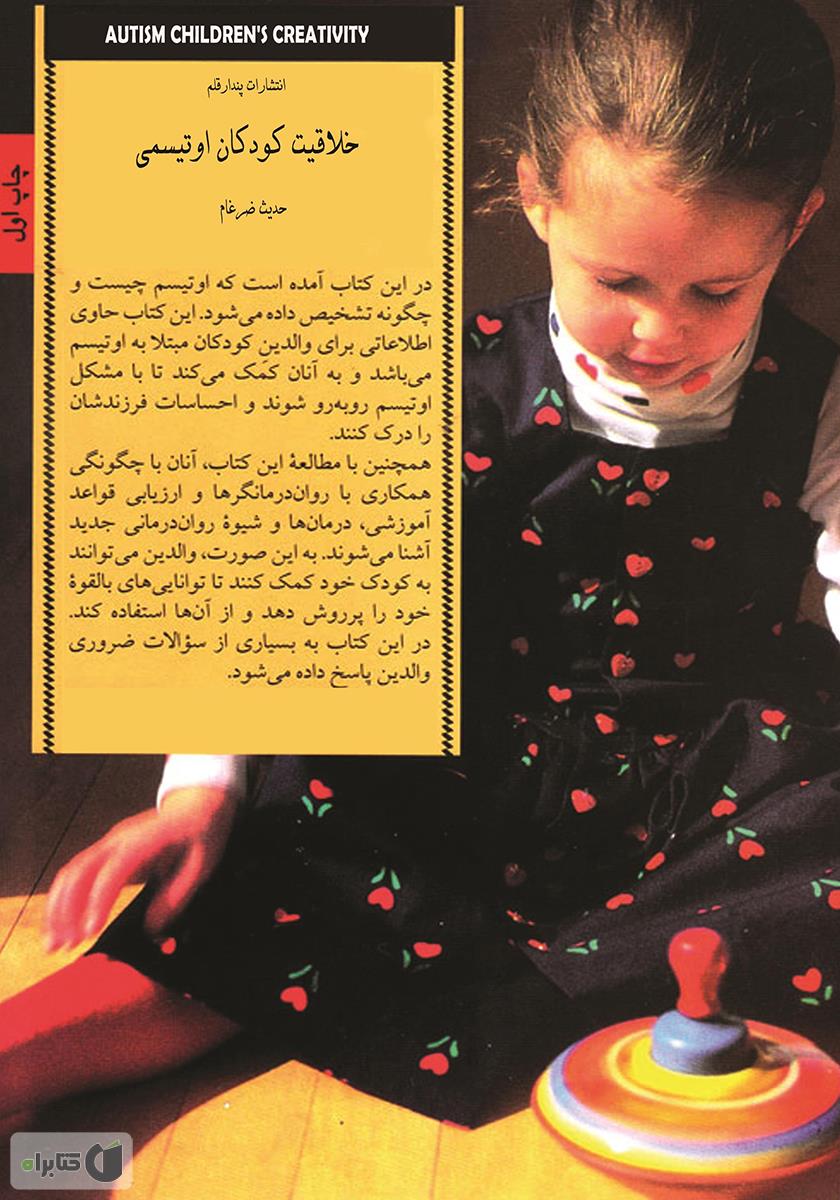 AUTISM CHILDREN'S CREATIVITY

انتشارات پندارقلم

خلاقیت کودکان اوتیسمی

حدیث ضرغام

چاپ اول

در این کتاب آمده است که اوتیسم چیست و چگونه تشخیص داده می‌شود. این کتاب حاوی اطلاعاتی برای والدین کودکان مبتلا به اوتیسم می‌باشد و به آنان کمک می‌کند تا با مشکل اوتیسم روبه‌رو شوند و احساسات فرزندشان را درک کنند.

همچنین با مطالعهٔ این کتاب، آنان با چگونگی همکاری با روان‌درمانگرها و ارزیابی قواعد آموزشی، درمان‌ها و شیوهٔ روان‌درمانی جدید آشنا می‌شوند. به این صورت، والدین می‌توانند به کودک خود کمک کنند تا توانایی‌های بالقوهٔ خود را پرورش دهد و از آن‌ها استفاده کند. در این کتاب به بسیاری از سؤالات ضروری والدین پاسخ داده می‌شود.

کتابراه